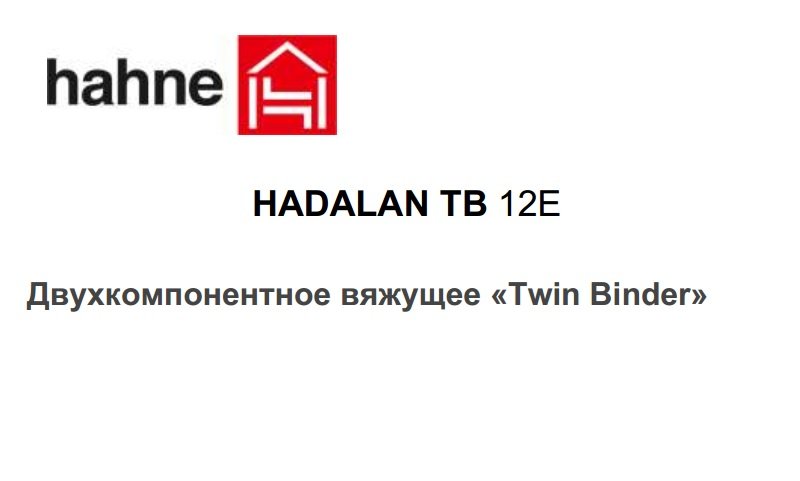 hahne

HADALAN TB 12E

Двухкомпонентное вяжущее «Twin Binder»